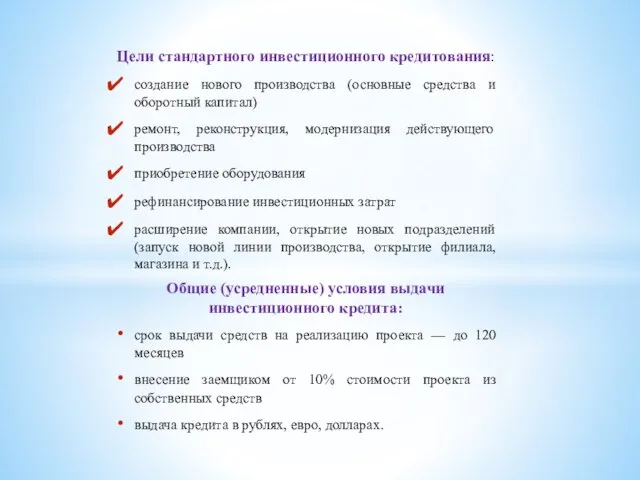 Цели стандартного инвестиционного кредитования:

✔ создание нового производства (основные средства и оборотный капитал)

✔ ремонт, реконструкция, модернизация действующего производства

✔ приобретение оборудования

✔ рефинансирование инвестиционных затрат

✔ расширение компании, открытие новых подразделений (запуск новой линии производства, открытие филиала, магазина и т.д.).

Общие (усредненные) условия выдачи инвестиционного кредита:

• срок выдачи средств на реализацию проекта — до 120 месяцев

• внесение заемщиком от 10% стоимости проекта из собственных средств

• выдача кредита в рублях, евро, долларах.